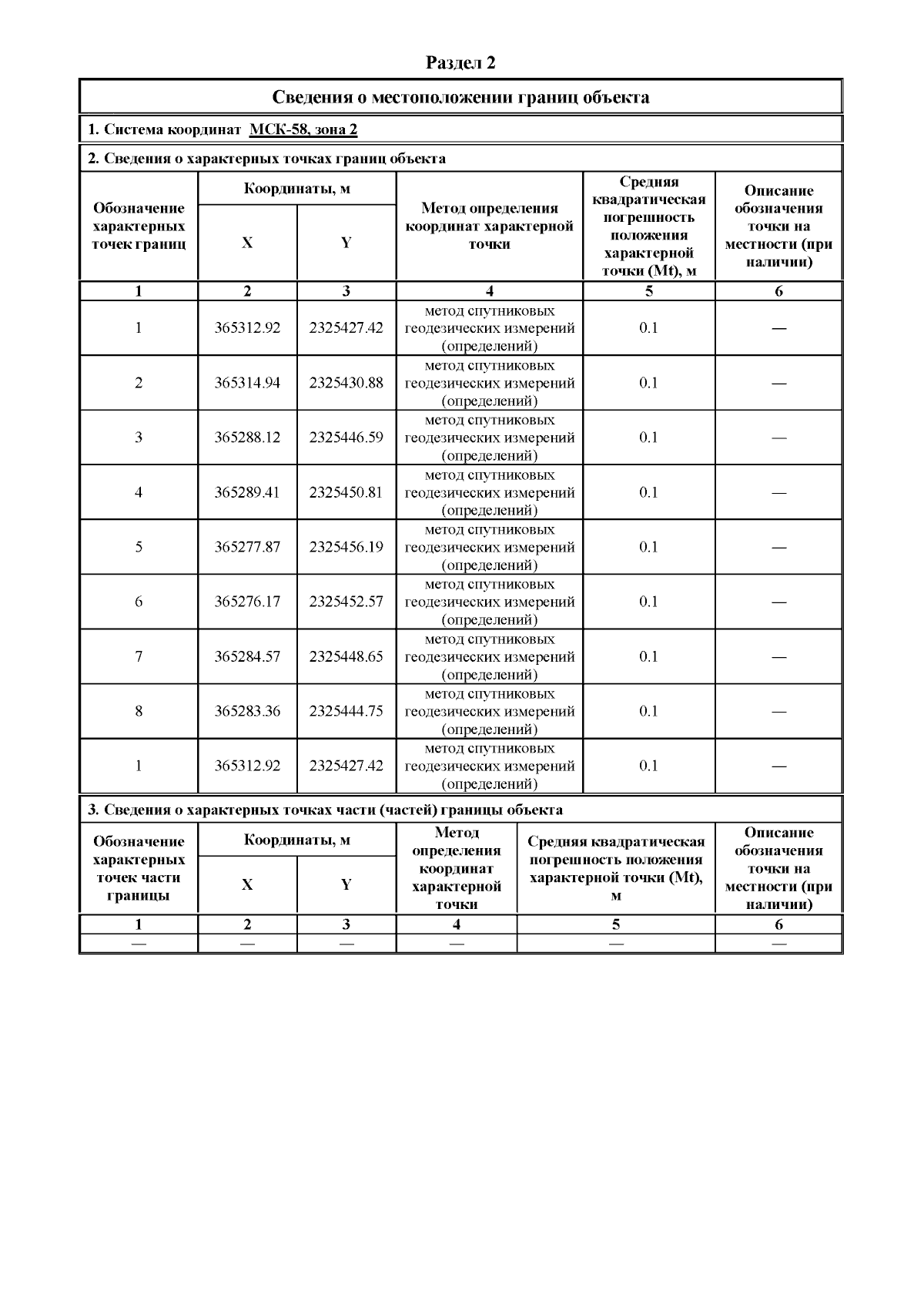 Раздел 2

Сведения о местоположении границ объекта

1. Система координат МСК-58, зона 2

2. Сведения о характерных точках границ объекта

| Обозначение характерных точек границ | Координаты, м X | Координаты, м Y | Метод определения координат характерной точки | Средняя квадратическая погрешность положения характерной точки (Mt), м | Описание обозначения точки на местности (при наличии) |
|---|---|---|---|---|---|
| 1 | 2 | 3 | 4 | 5 | 6 |
| 1 | 365312.92 | 2325427.42 | метод спутниковых геодезических измерений (определений) | 0.1 | — |
| 2 | 365314.94 | 2325430.88 | метод спутниковых геодезических измерений (определений) | 0.1 | — |
| 3 | 365288.12 | 2325446.59 | метод спутниковых геодезических измерений (определений) | 0.1 | — |
| 4 | 365289.41 | 2325450.81 | метод спутниковых геодезических измерений (определений) | 0.1 | — |
| 5 | 365277.87 | 2325456.19 | метод спутниковых геодезических измерений (определений) | 0.1 | — |
| 6 | 365276.17 | 2325452.57 | метод спутниковых геодезических измерений (определений) | 0.1 | — |
| 7 | 365284.57 | 2325448.65 | метод спутниковых геодезических измерений (определений) | 0.1 | — |
| 8 | 365283.36 | 2325444.75 | метод спутниковых геодезических измерений (определений) | 0.1 | — |
| 1 | 365312.92 | 2325427.42 | метод спутниковых геодезических измерений (определений) | 0.1 | — |

3. Сведения о характерных точках части (частей) границы объекта

| Обозначение характерных точек части границы | Координаты, м X | Координаты, м Y | Метод определения координат характерной точки | Средняя квадратическая погрешность положения характерной точки (Mt), м | Описание обозначения точки на местности (при наличии) |
|---|---|---|---|---|---|
| 1 | 2 | 3 | 4 | 5 | 6 |
| — | — | — | — | — | — |